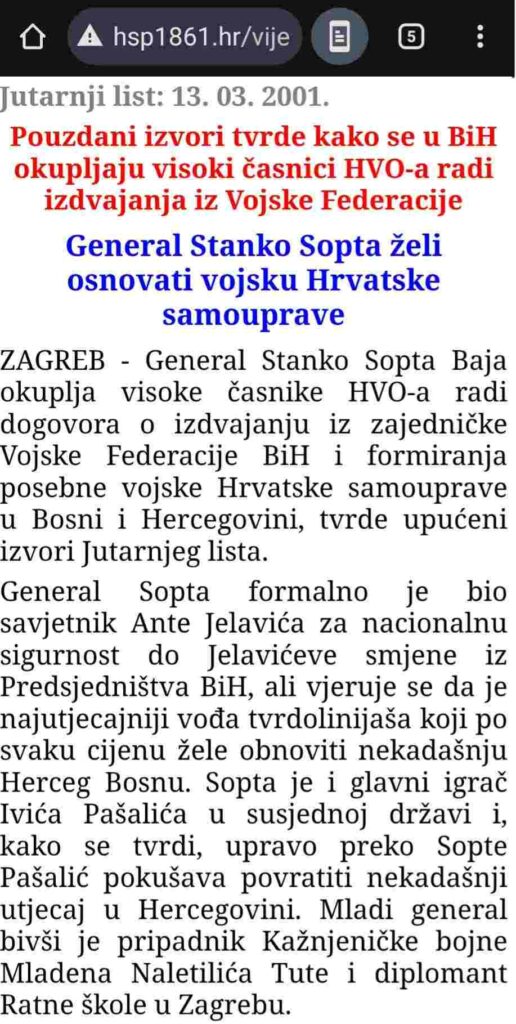 hsp1861.hr/vije

5

Jutarnji list: 13. 03. 2001.

Pouzdani izvori tvrde kako se u BiH okupljaju visoki časnici HVO-a radi izdvajanja iz Vojske Federacije

General Stanko Sopta želi osnovati vojsku Hrvatske samouprave

ZAGREB - General Stanko Sopta Baja okuplja visoke časnike HVO-a radi dogovora o izdvajanju iz zajedničke Vojske Federacije BiH i formiranja posebne vojske Hrvatske samouprave u Bosni i Hercegovini, tvrde upućeni izvori Jutarnjeg lista.

General Sopta formalno je bio savjetnik Ante Jelavića za nacionalnu sigurnost do Jelavićeve smjene iz Predsjedništva BiH, ali vjeruje se da je najutjecajniji vođa tvrdolinijaša koji po svaku cijenu žele obnoviti nekadašnju Herceg Bosnu. Sopta je i glavni igrač Ivića Pašalića u susjednoj državi i, kako se tvrdi, upravo preko Sopte Pašalić pokušava povratiti nekadašnji utjecaj u Hercegovini. Mladi general bivši je pripadnik Kažnjeničke bojne Mladena Naletilića Tute i diplomant Ratne škole u Zagrebu.